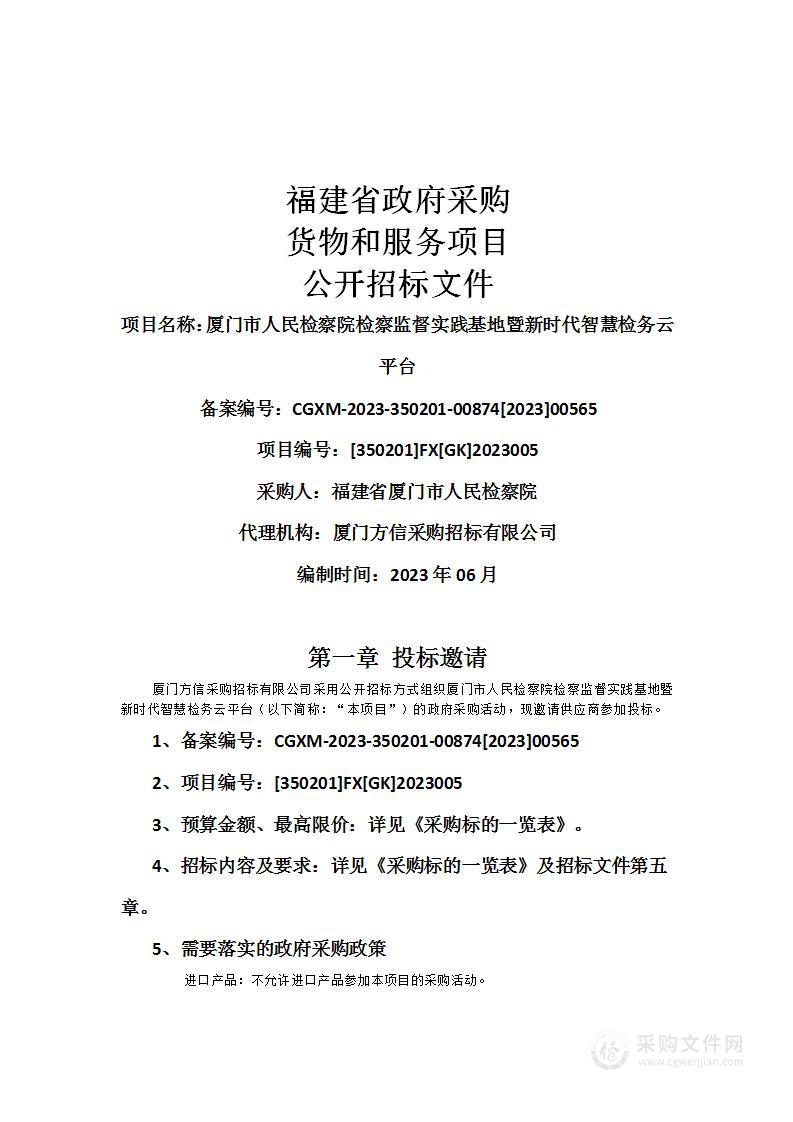 福建省政府采购
货物和服务项目
公开招标文件

项目名称：厦门市人民检察院检察监督实践基地暨新时代智慧检务云平台

备案编号：CGXM-2023-350201-00874[2023]00565

项目编号：[350201]FX[GK]2023005

采购人：福建省厦门市人民检察院

代理机构：厦门方信采购招标有限公司

编制时间：2023 年 06 月

第一章 投标邀请

厦门方信采购招标有限公司采用公开招标方式组织厦门市人民检察院检察监督实践基地暨新时代智慧检务云平台（以下简称：“本项目”）的政府采购活动，现邀请供应商参加投标。

1、备案编号：CGXM-2023-350201-00874[2023]00565

2、项目编号：[350201]FX[GK]2023005

3、预算金额、最高限价：详见《采购标的一览表》。

4、招标内容及要求：详见《采购标的一览表》及招标文件第五章。

5、需要落实的政府采购政策

进口产品：不允许进口产品参加本项目的采购活动。

采购文件网
www.cgwenjian.com